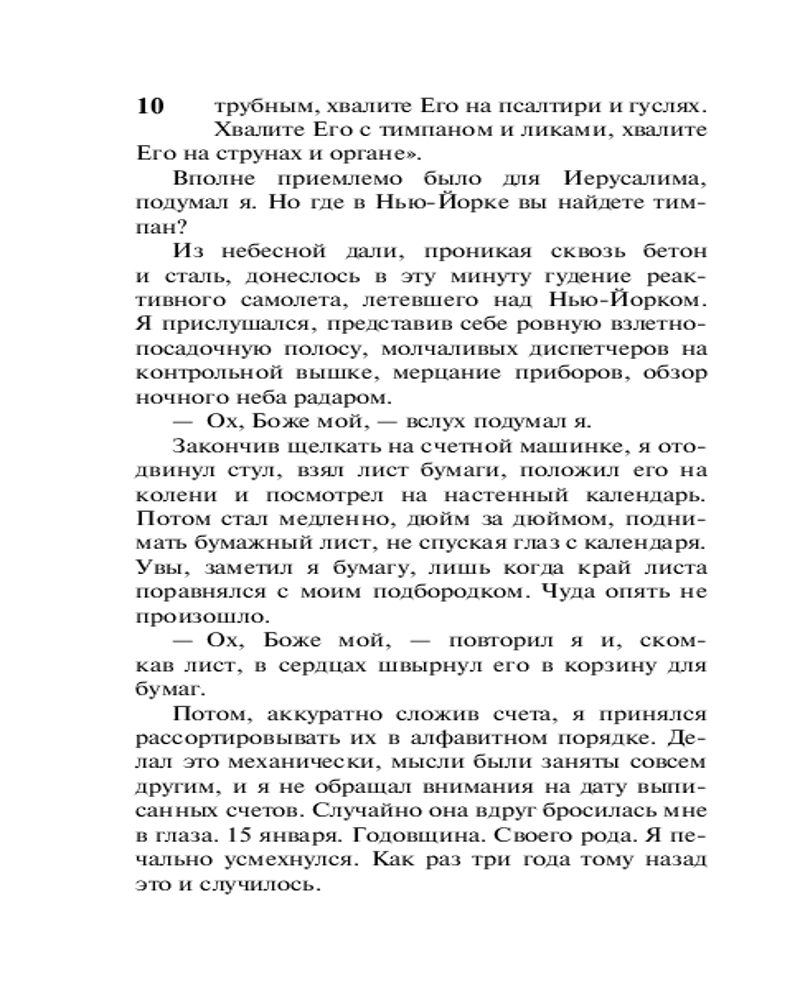 10 трубным, хвалите Его на псалтири и гуслях. Хвалите Его с тимпаном и ликами, хвалите Его на струнах и органе».

Вполне приемлемо было для Иерусалима, подумал я. Но где в Нью-Йорке вы найдете тимпан?

Из небесной дали, проникая сквозь бетон и сталь, донеслось в эту минуту гудение реактивного самолета, летевшего над Нью-Йорком. Я прислушался, представив себе ровную взлетно-посадочную полосу, молчаливых диспетчеров на контрольной вышке, мерцание приборов, обзор ночного неба радаром.

— Ох, Боже мой, — вслух подумал я.

Закончив щелкать на счетной машинке, я отодвинул стул, взял лист бумаги, положил его на колени и посмотрел на настенный календарь. Потом стал медленно, дюйм за дюймом, поднимать бумажный лист, не спуская глаз с календаря. Увы, заметил я бумагу, лишь когда край листа поравнялся с моим подбородком. Чуда опять не произошло.

— Ох, Боже мой, — повторил я и, скомкав лист, в сердцах швырнул его в корзину для бумаг.

Потом, аккуратно сложив счета, я принялся рассортировывать их в алфавитном порядке. Делал это механически, мысли были заняты совсем другим, и я не обращал внимания на дату выписанных счетов. Случайно она вдруг бросилась мне в глаза. 15 января. Годовщина. Своего рода. Я печально усмехнулся. Как раз три года тому назад это и случилось.